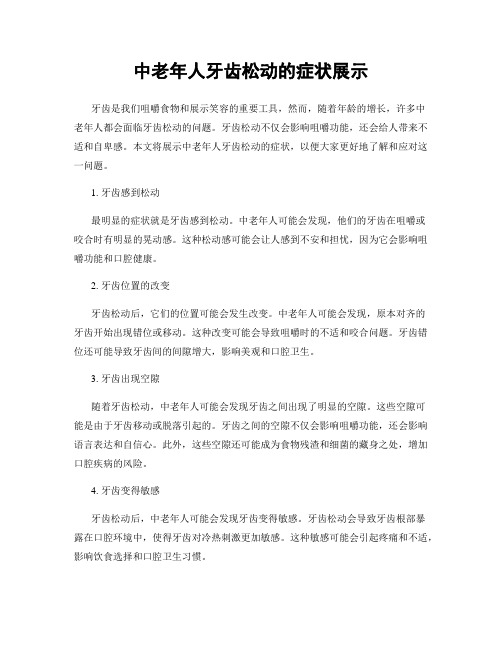 中老年人牙齿松动的症状展示

牙齿是我们咀嚼食物和展示笑容的重要工具，然而，随着年龄的增长，许多中老年人都会面临牙齿松动的问题。牙齿松动不仅会影响咀嚼功能，还会给人带来不适和自卑感。本文将展示中老年人牙齿松动的症状，以便大家更好地了解和应对这一问题。

1. 牙齿感到松动

最明显的症状就是牙齿感到松动。中老年人可能会发现，他们的牙齿在咀嚼或咬合时有明显的晃动感。这种松动感可能会让人感到不安和担忧，因为它会影响咀嚼功能和口腔健康。

2. 牙齿位置的改变

牙齿松动后，它们的位置可能会发生改变。中老年人可能会发现，原本对齐的牙齿开始出现错位或移动。这种改变可能会导致咀嚼时的不适和咬合问题。牙齿错位还可能导致牙齿间的间隙增大，影响美观和口腔卫生。

3. 牙齿出现空隙

随着牙齿松动，中老年人可能会发现牙齿之间出现了明显的空隙。这些空隙可能是由于牙齿移动或脱落引起的。牙齿之间的空隙不仅会影响咀嚼功能，还会影响语言表达和自信心。此外，这些空隙还可能成为食物残渣和细菌的藏身之处，增加口腔疾病的风险。

4. 牙齿变得敏感

牙齿松动后，中老年人可能会发现牙齿变得敏感。牙齿松动会导致牙齿根部暴露在口腔环境中，使得牙齿对冷热刺激更加敏感。这种敏感可能会引起疼痛和不适，影响饮食选择和口腔卫生习惯。